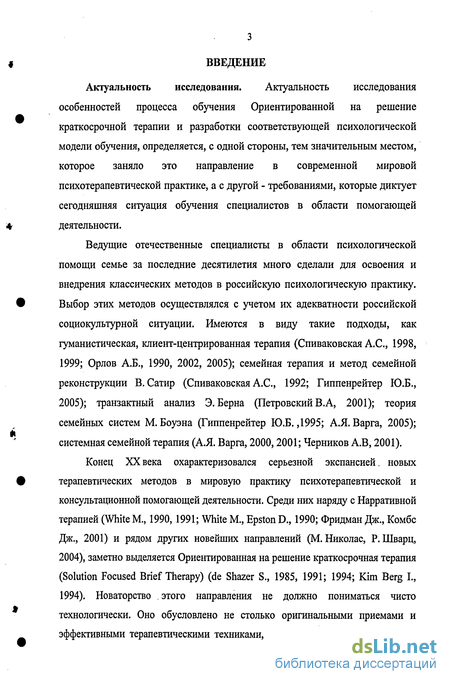 3

ВВЕДЕНИЕ

Актуальность исследования. Актуальность исследования особенностей процесса обучения Ориентированной на решение краткосрочной терапии и разработки соответствующей психологической модели обучения, определяется, с одной стороны, тем значительным местом, которое заняло это направление в современной мировой психотерапевтической практике, а с другой - требованиями, которые диктует сегодняшняя ситуация обучения специалистов в области помогающей деятельности.

Ведущие отечественные специалисты в области психологической помощи семье за последние десятилетия много сделали для освоения и внедрения классических методов в российскую психологическую практику. Выбор этих методов осуществлялся с учетом их адекватности российской социокультурной ситуации. Имеются в виду такие подходы, как гуманистическая, клиент-центрированная терапия (Спиваковская А.С., 1998, 1999; Орлов А.Б., 1990, 2002, 2005); семейная терапия и метод семейной реконструкции В. Сатир (Спиваковская А.С., 1992; Гиппенрейтер Ю.Б., 2005); транзактный анализ Э. Берна (Петровский В.А, 2001); теория семейных систем М. Боуэна (Гиппенрейтер Ю.Б. ,1995; А.Я. Варга, 2005); системная семейной терапия (А.Я. Варга, 2000, 2001; Черников А.В, 2001).

Конец XX века охарактеризовался серьезной экспансией новых терапевтических методов в мировую практику психотерапевтической и консультационной помогающей деятельности. Среди них наряду с Нарративной терапией (White M., 1990, 1991; White M., Epston D., 1990; Фридман Дж., Комбс Дж., 2001) и рядом других новейших направлений (М. Николас, Р. Шварц, 2004), заметно выделяется Ориентированная на решение краткосрочная терапия (Solution Focused Brief Therapy) (de Shazer S., 1985, 1991; 1994; Kim Berg I., 1994). Новаторство этого направления не должно пониматься чисто технологически. Оно обусловлено не столько оригинальными приемами и эффективными терапевтическими техниками,

dsLib.net
библиотека диссертаций